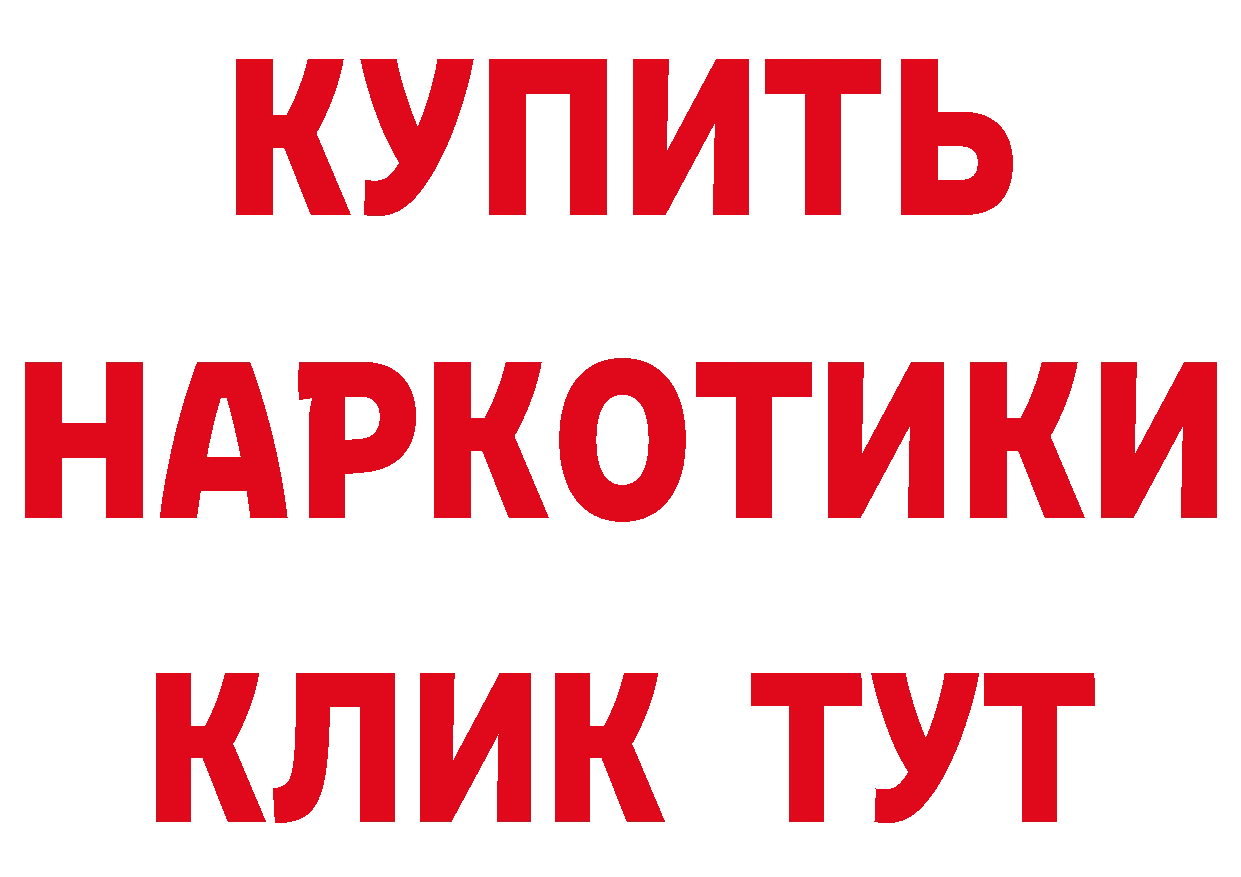 КУПИТЬ
НАРКОТИКИ
КЛИК ТУТ